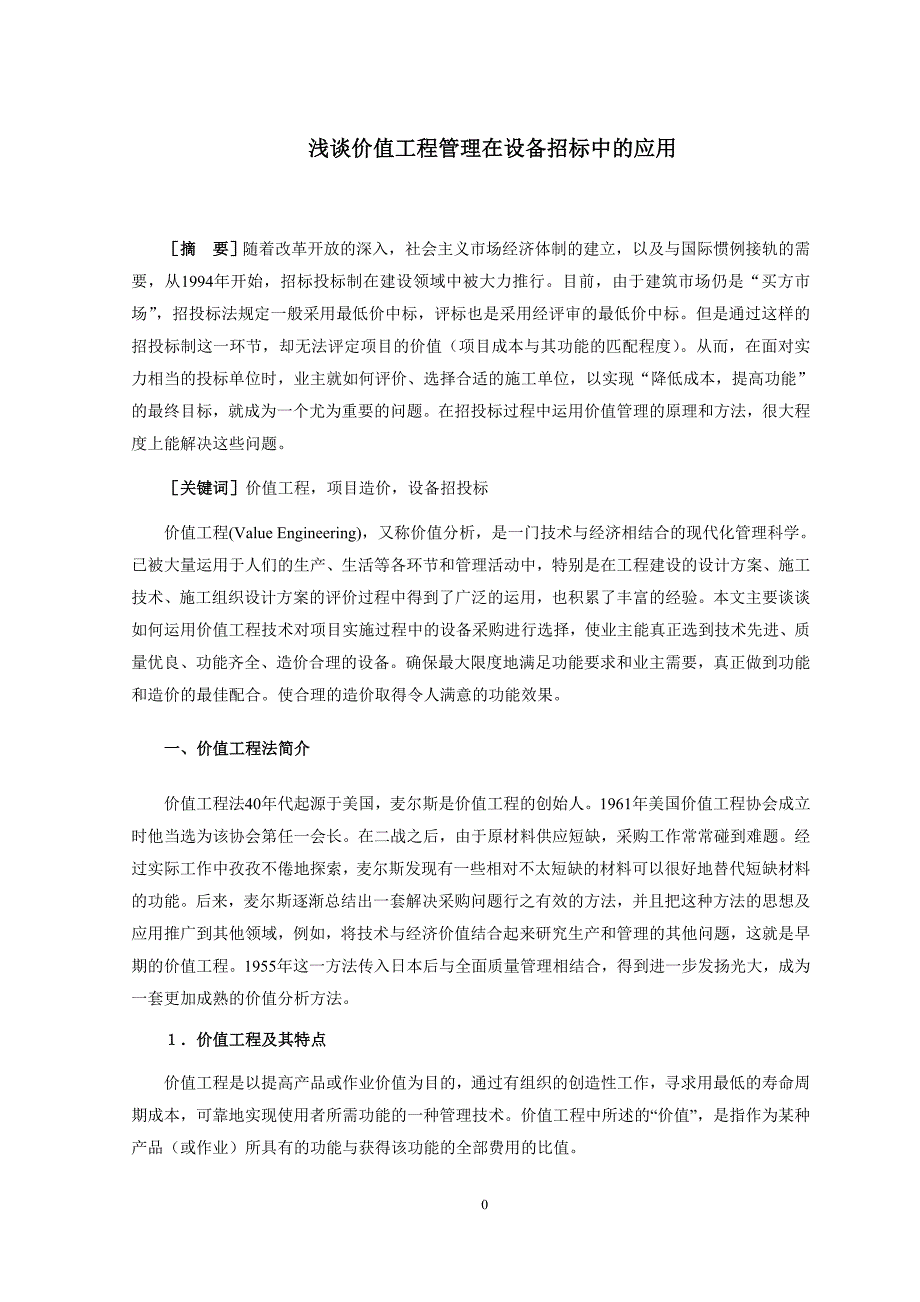 浅谈价值工程管理在设备招标中的应用

［摘　要］随着改革开放的深入，社会主义市场经济体制的建立，以及与国际惯例接轨的需要，从1994年开始，招标投标制在建设领域中被大力推行。目前，由于建筑市场仍是“买方市场”，招投标法规定一般采用最低价中标，评标也是采用经评审的最低价中标。但是通过这样的招投标制这一环节，却无法评定项目的价值（项目成本与其功能的匹配程度）。从而，在面对实力相当的投标单位时，业主就如何评价、选择合适的施工单位，以实现“降低成本，提高功能”的最终目标，就成为一个尤为重要的问题。在招投标过程中运用价值管理的原理和方法，很大程度上能解决这些问题。

［关键词］价值工程，项目造价，设备招投标

价值工程(Value Engineering)，又称价值分析，是一门技术与经济相结合的现代化管理科学。已被大量运用于人们的生产、生活等各环节和管理活动中，特别是在工程建设的设计方案、施工技术、施工组织设计方案的评价过程中得到了广泛的运用，也积累了丰富的经验。本文主要谈谈如何运用价值工程技术对项目实施过程中的设备采购进行选择，使业主能真正选到技术先进、质量优良、功能齐全、造价合理的设备。确保最大限度地满足功能要求和业主需要，真正做到功能和造价的最佳配合。使合理的造价取得令人满意的功能效果。

一、价值工程法简介

价值工程法40年代起源于美国，麦尔斯是价值工程的创始人。1961年美国价值工程协会成立时他当选为该协会第任一会长。在二战之后，由于原材料供应短缺，采购工作常常碰到难题。经过实际工作中孜孜不倦地探索，麦尔斯发现有一些相对不太短缺的材料可以很好地替代短缺材料的功能。后来，麦尔斯逐渐总结出一套解决采购问题行之有效的方法，并且把这种方法的思想及应用推广到其他领域，例如，将技术与经济价值结合起来研究生产和管理的其他问题，这就是早期的价值工程。1955年这一方法传入日本后与全面质量管理相结合，得到进一步发扬光大，成为一套更加成熟的价值分析方法。

1．价值工程及其特点

价值工程是以提高产品或作业价值为目的，通过有组织的创造性工作，寻求用最低的寿命周期成本，可靠地实现使用者所需功能的一种管理技术。价值工程中所述的“价值”，是指作为某种产品（或作业）所具有的功能与获得该功能的全部费用的比值。

0